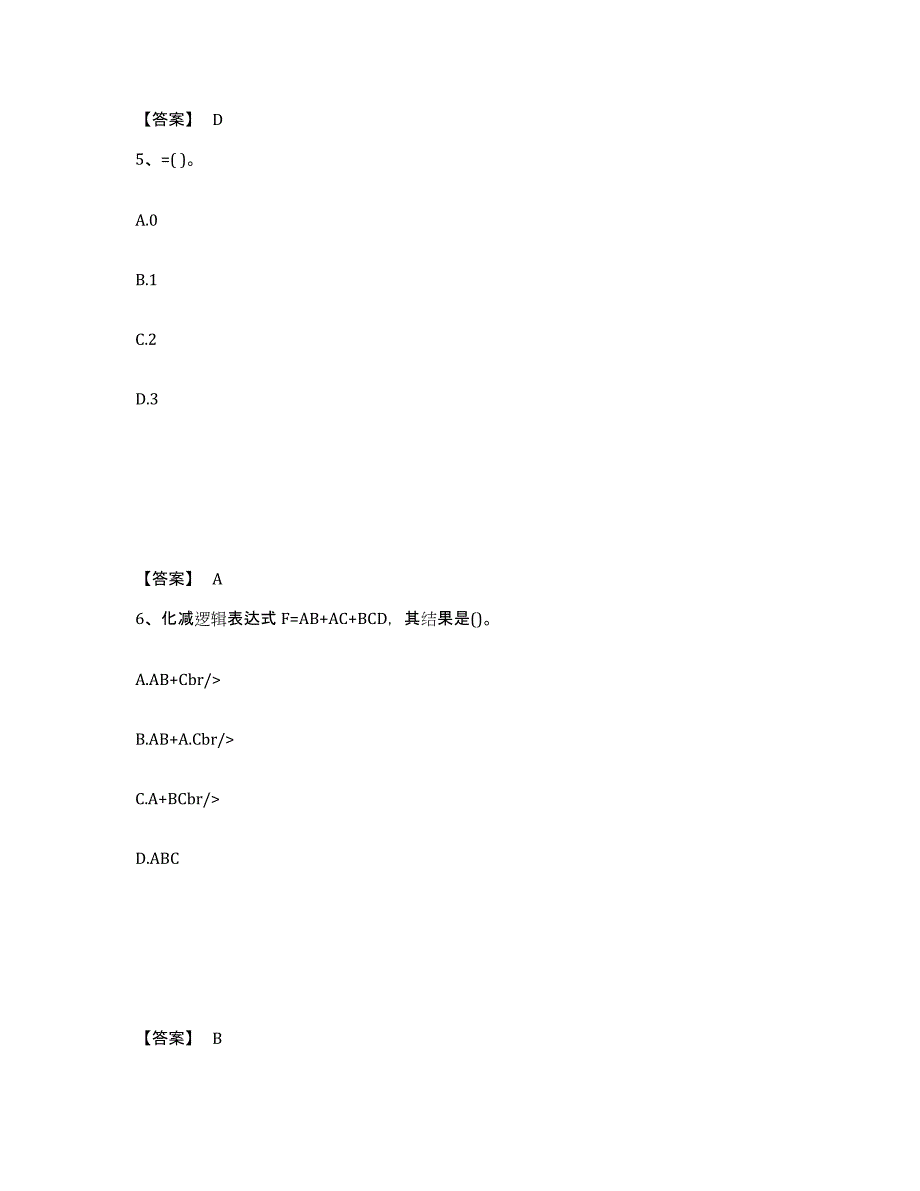 【答案】 D

5、=( )。

A.0

B.1

C.2

D.3

【答案】 A

6、化减逻辑表达式 F=AB+AC+BCD，其结果是()。

A.AB+Cbr/>

B.AB+A.Cbr/>

C.A+BCbr/>

D.ABC

【答案】 B